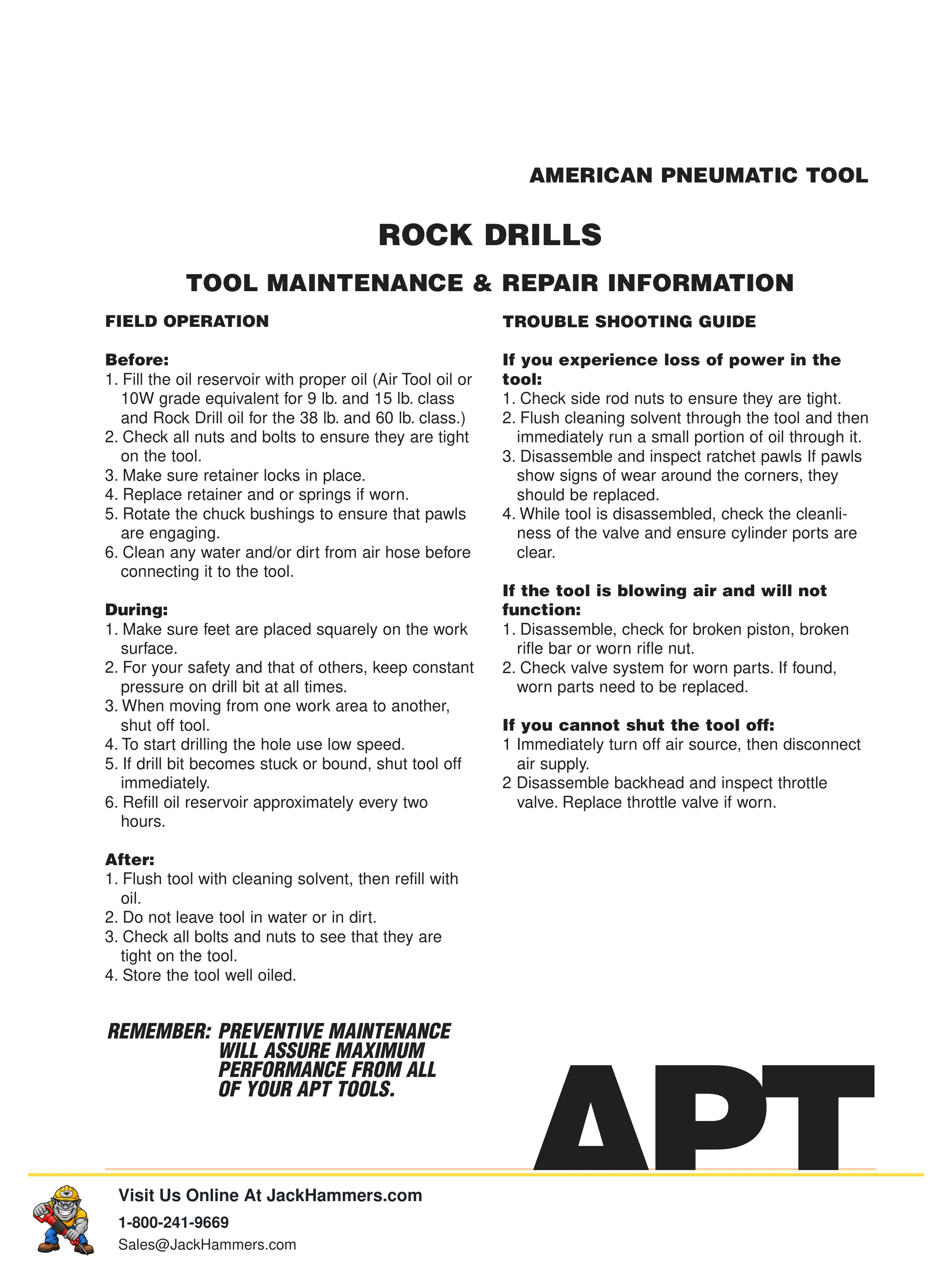 AMERICAN PNEUMATIC TOOL

ROCK DRILLS

TOOL MAINTENANCE & REPAIR INFORMATION

FIELD OPERATION

Before:
1. Fill the oil reservoir with proper oil (Air Tool oil or 10W grade equivalent for 9 lb. and 15 lb. class and Rock Drill oil for the 38 lb. and 60 lb. class.)
2. Check all nuts and bolts to ensure they are tight on the tool.
3. Make sure retainer locks in place.
4. Replace retainer and or springs if worn.
5. Rotate the chuck bushings to ensure that pawls are engaging.
6. Clean any water and/or dirt from air hose before connecting it to the tool.

During:
1. Make sure feet are placed squarely on the work surface.
2. For your safety and that of others, keep constant pressure on drill bit at all times.
3. When moving from one work area to another, shut off tool.
4. To start drilling the hole use low speed.
5. If drill bit becomes stuck or bound, shut tool off immediately.
6. Refill oil reservoir approximately every two hours.

After:
1. Flush tool with cleaning solvent, then refill with oil.
2. Do not leave tool in water or in dirt.
3. Check all bolts and nuts to see that they are tight on the tool.
4. Store the tool well oiled.

REMEMBER: PREVENTIVE MAINTENANCE WILL ASSURE MAXIMUM PERFORMANCE FROM ALL OF YOUR APT TOOLS.

TROUBLE SHOOTING GUIDE

If you experience loss of power in the tool:
1. Check side rod nuts to ensure they are tight.
2. Flush cleaning solvent through the tool and then immediately run a small portion of oil through it.
3. Disassemble and inspect ratchet pawls If pawls show signs of wear around the corners, they should be replaced.
4. While tool is disassembled, check the cleanliness of the valve and ensure cylinder ports are clear.

If the tool is blowing air and will not function:
1. Disassemble, check for broken piston, broken rifle bar or worn rifle nut.
2. Check valve system for worn parts. If found, worn parts need to be replaced.

If you cannot shut the tool off:
1 Immediately turn off air source, then disconnect air supply.
2 Disassemble backhead and inspect throttle valve. Replace throttle valve if worn.

APT

Visit Us Online At JackHammers.com
1-800-241-9669
Sales@JackHammers.com